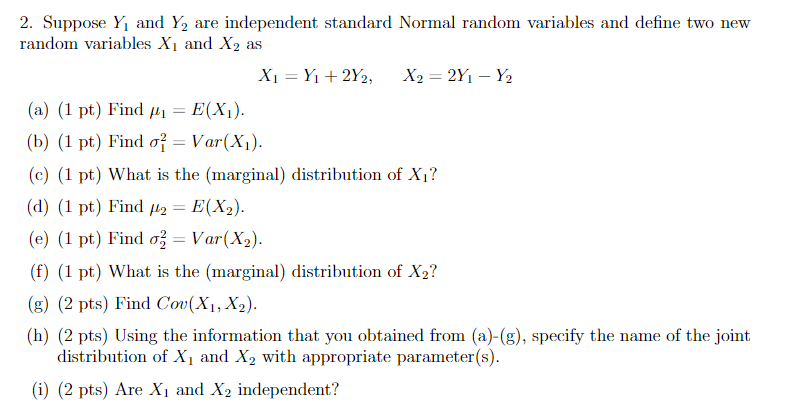 2. Suppose $Y_1$ and $Y_2$ are independent standard Normal random variables and define two new random variables $X_1$ and $X_2$ as

$X_1 = Y_1 + 2Y_2, \quad X_2 = 2Y_1 - Y_2$

(a) (1 pt) Find $\mu_1 = E(X_1)$.

(b) (1 pt) Find $\sigma_1^2 = Var(X_1)$.

(c) (1 pt) What is the (marginal) distribution of $X_1$?

(d) (1 pt) Find $\mu_2 = E(X_2)$.

(e) (1 pt) Find $\sigma_2^2 = Var(X_2)$.

(f) (1 pt) What is the (marginal) distribution of $X_2$?

(g) (2 pts) Find $Cov(X_1, X_2)$.

(h) (2 pts) Using the information that you obtained from (a)-(g), specify the name of the joint distribution of $X_1$ and $X_2$ with appropriate parameter(s).

(i) (2 pts) Are $X_1$ and $X_2$ independent?